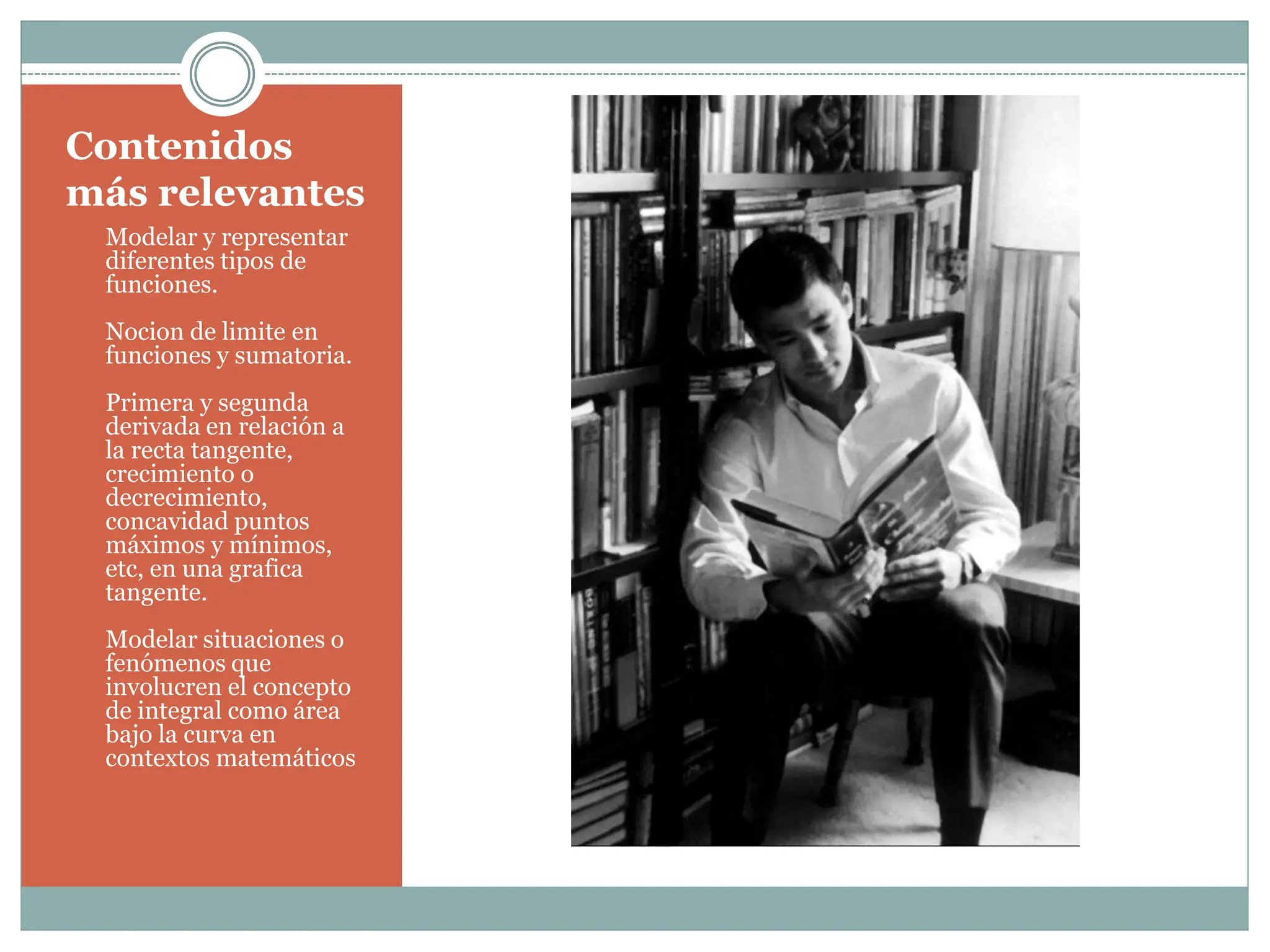 Contenidos más relevantes

Modelar y representar diferentes tipos de funciones.

Nocion de limite en funciones y sumatoria.

Primera y segunda derivada en relación a la recta tangente, crecimiento o decrecimiento, concavidad puntos máximos y mínimos, etc, en una grafica tangente.

Modelar situaciones o fenómenos que involucren el concepto de integral como área bajo la curva en contextos matemáticos